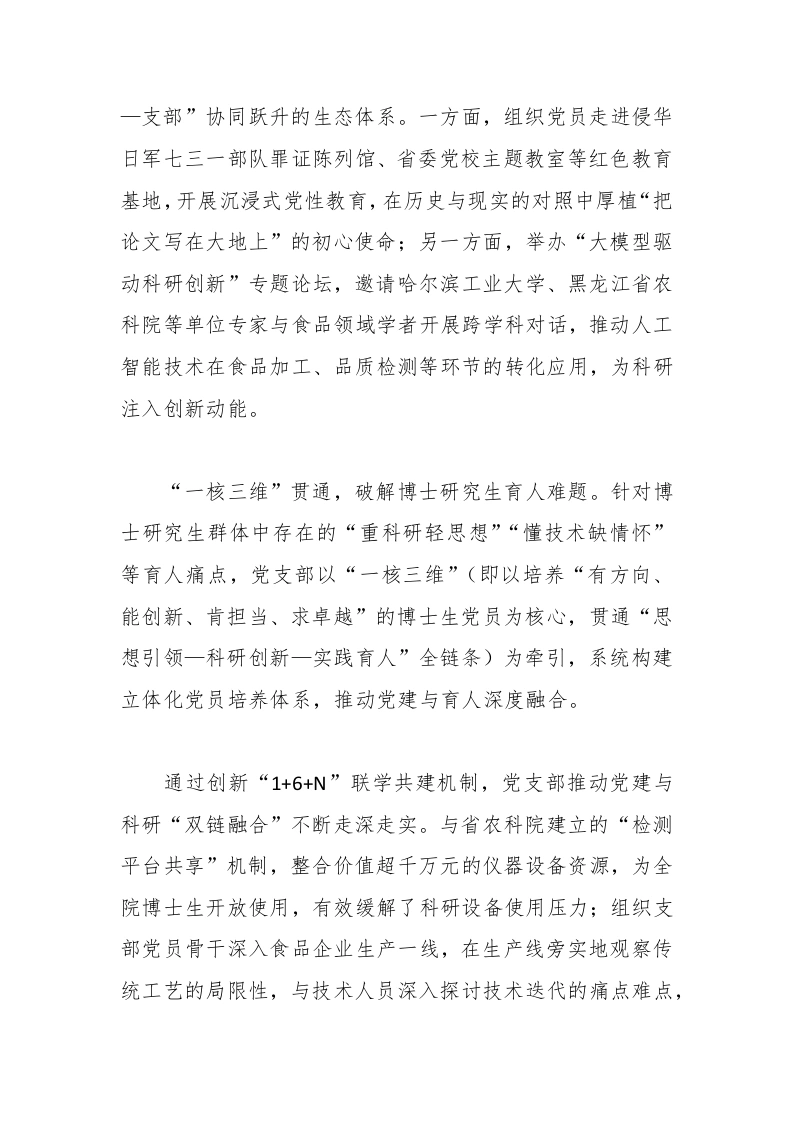 —支部”协同跃升的生态体系。一方面，组织党员走进侵华日军七三一部队罪证陈列馆、省委党校主题教室等红色教育基地，开展沉浸式党性教育，在历史与现实的对照中厚植“把论文写在大地上”的初心使命；另一方面，举办“大模型驱动科研创新”专题论坛，邀请哈尔滨工业大学、黑龙江省农科院等单位专家与食品领域学者开展跨学科对话，推动人工智能技术在食品加工、品质检测等环节的转化应用，为科研注入创新动能。

“一核三维”贯通，破解博士研究生育人难题。针对博士研究生群体中存在的“重科研轻思想”“懂技术缺情怀”等育人痛点，党支部以“一核三维”（即以培养“有方向、能创新、肯担当、求卓越”的博士生党员为核心，贯通“思想引领—科研创新—实践育人”全链条）为牵引，系统构建立体化党员培养体系，推动党建与育人深度融合。

通过创新“1+6+N”联学共建机制，党支部推动党建与科研“双链融合”不断走深走实。与省农科院建立的“检测平台共享”机制，整合价值超千万元的仪器设备资源，为全院博士生开放使用，有效缓解了科研设备使用压力；组织支部党员骨干深入食品企业生产一线，在生产线旁实地观察传统工艺的局限性，与技术人员深入探讨技术迭代的痛点难点，